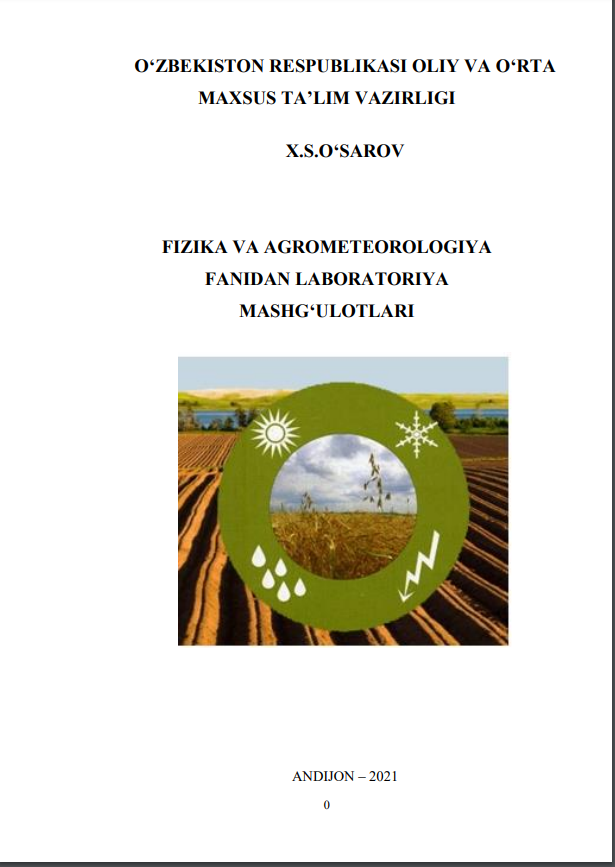 O‘ZBEKISTON RESPUBLIKASI OLIY VA O‘RTA MAXSUS TA’LIM VAZIRLIGI

X.S.O‘SAROV

FIZIKA VA AGROMETEOROLOGIYA FANIDAN LABORATORIYA MASHG‘ULOTLARI

ANDIJON – 2021

0